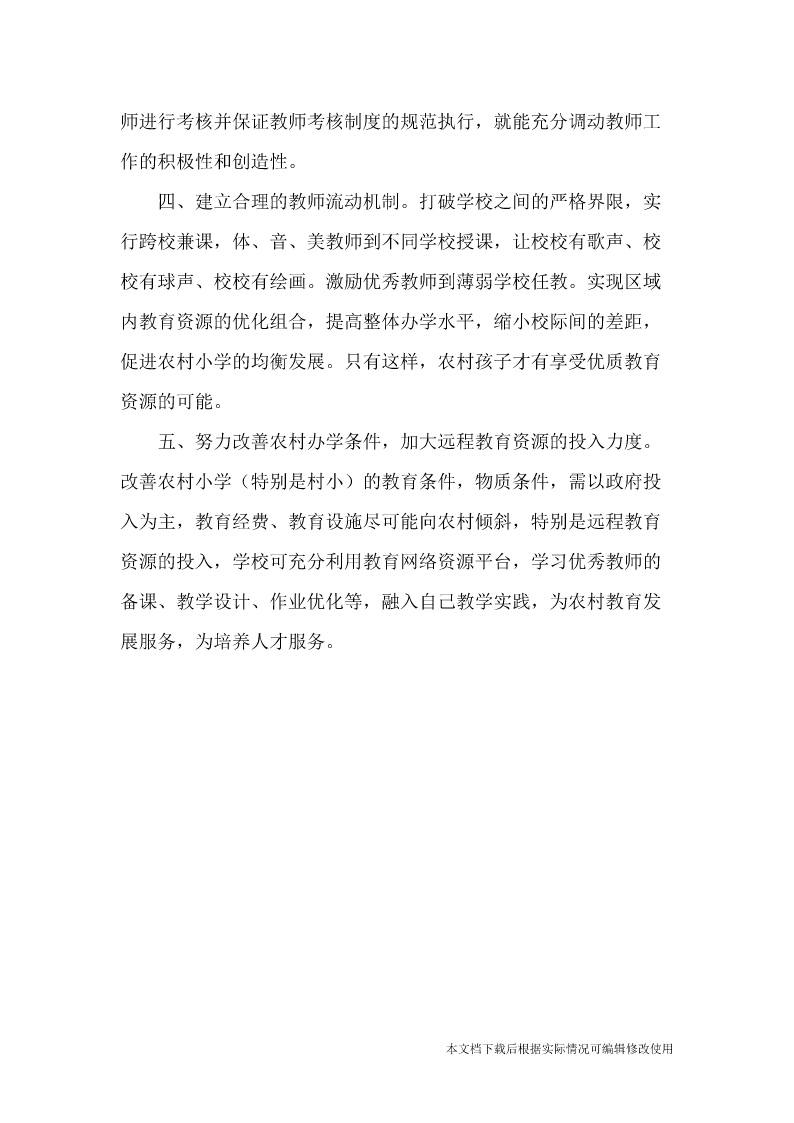 师进行考核并保证教师考核制度的规范执行，就能充分调动教师工作的积极性和创造性。

四、建立合理的教师流动机制。打破学校之间的严格界限，实行跨校兼课，体、音、美教师到不同学校授课，让校校有歌声、校校有球声、校校有绘画。激励优秀教师到薄弱学校任教。实现区域内教育资源的优化组合，提高整体办学水平，缩小校际间的差距，促进农村小学的均衡发展。只有这样，农村孩子才有享受优质教育资源的可能。

五、努力改善农村办学条件，加大远程教育资源的投入力度。改善农村小学（特别是村小）的教育条件，物质条件，需以政府投入为主，教育经费、教育设施尽可能向农村倾斜，特别是远程教育资源的投入，学校可充分利用教育网络资源平台，学习优秀教师的备课、教学设计、作业优化等，融入自己教学实践，为农村教育发展服务，为培养人才服务。

本文档下载后根据实际情况可编辑修改使用